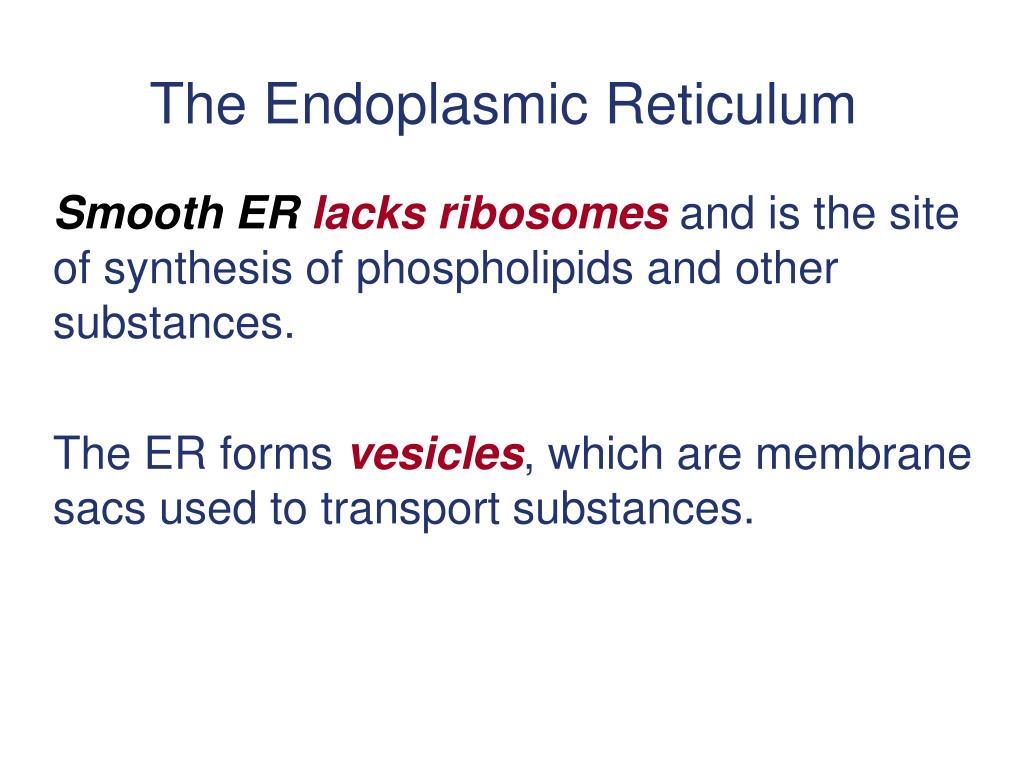 The Endoplasmic Reticulum

Smooth ER lacks ribosomes and is the site of synthesis of phospholipids and other substances.

The ER forms vesicles, which are membrane sacs used to transport substances.